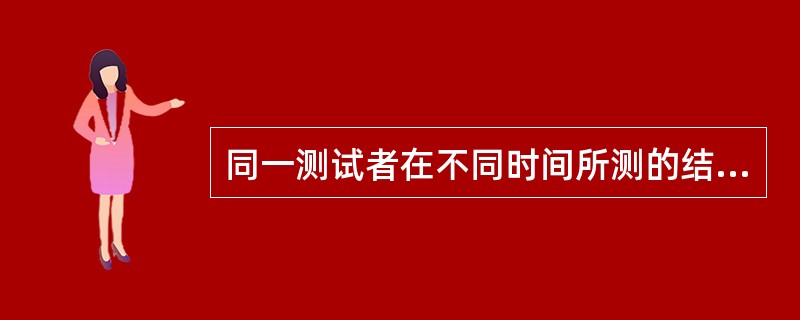 同一测试者在不同时间所测的结...